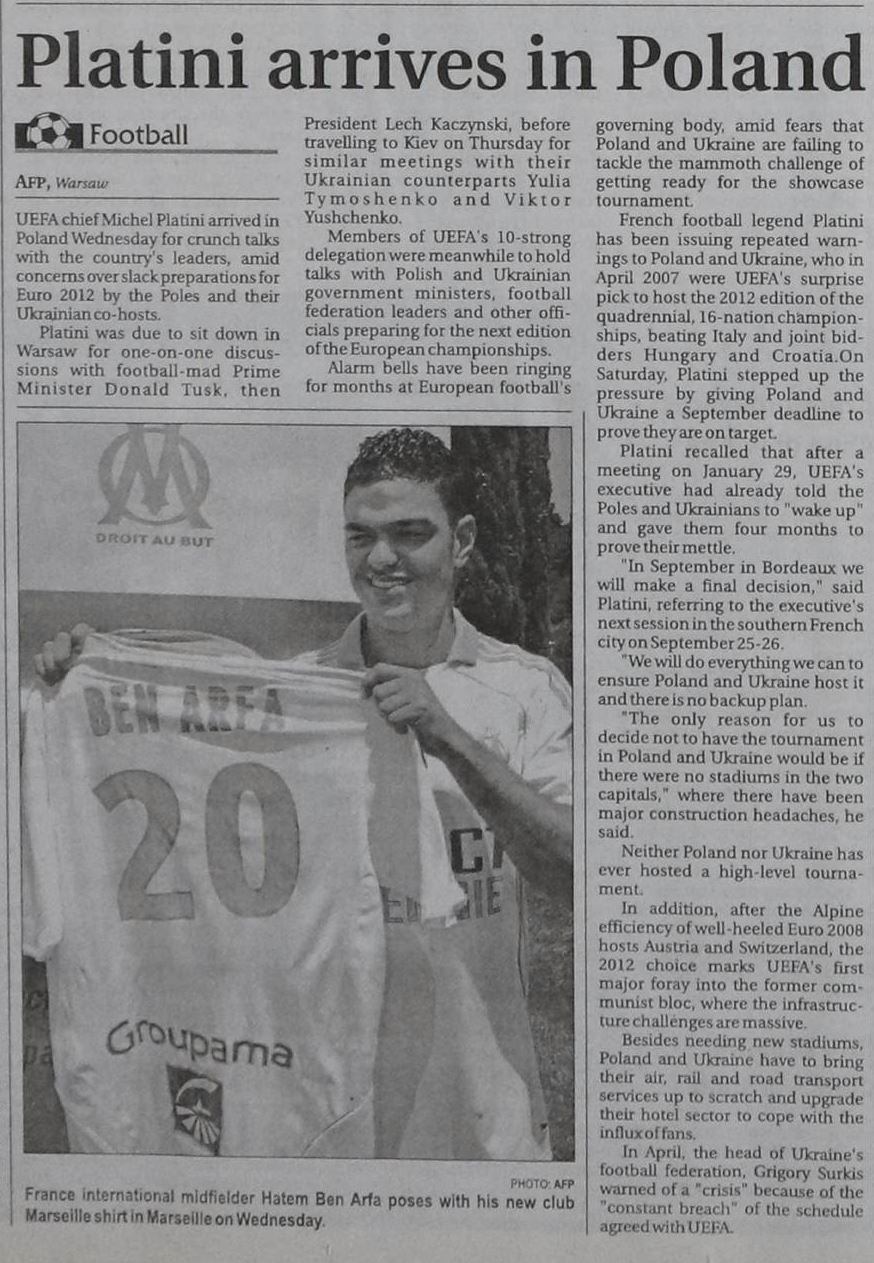 Platini arrives in Poland

Football

AFP, Warsaw

UEFA chief Michel Platini arrived in Poland Wednesday for crunch talks with the country's leaders, amid concerns over slack preparations for Euro 2012 by the Poles and their Ukrainian co-hosts.

Platini was due to sit down in Warsaw for one-on-one discussions with football-mad Prime Minister Donald Tusk, then President Lech Kaczynski, before travelling to Kiev on Thursday for similar meetings with their Ukrainian counterparts Yulia Tymoshenko and Viktor Yushchenko.

Members of UEFA's 10-strong delegation were meanwhile to hold talks with Polish and Ukrainian government ministers, football federation leaders and other officials preparing for the next edition of the European championships.

Alarm bells have been ringing for months at European football's governing body, amid fears that Poland and Ukraine are failing to tackle the mammoth challenge of getting ready for the showcase tournament.

French football legend Platini has been issuing repeated warnings to Poland and Ukraine, who in April 2007 were UEFA's surprise pick to host the 2012 edition of the quadrennial, 16-nation championships, beating Italy and joint bidders Hungary and Croatia.On Saturday, Platini stepped up the pressure by giving Poland and Ukraine a September deadline to prove they are on target.

Platini recalled that after a meeting on January 29, UEFA's executive had already told the Poles and Ukrainians to "wake up" and gave them four months to prove their mettle.

"In September in Bordeaux we will make a final decision," said Platini, referring to the executive's next session in the southern French city on September 25-26.

"We will do everything we can to ensure Poland and Ukraine host it and there is no backup plan.

"The only reason for us to decide not to have the tournament in Poland and Ukraine would be if there were no stadiums in the two capitals," where there have been major construction headaches, he said.

Neither Poland nor Ukraine has ever hosted a high-level tournament.

In addition, after the Alpine efficiency of well-heeled Euro 2008 hosts Austria and Switzerland, the 2012 choice marks UEFA's first major foray into the former communist bloc, where the infrastructure challenges are massive.

Besides needing new stadiums, Poland and Ukraine have to bring their air, rail and road transport services up to scratch and upgrade their hotel sector to cope with the influx of fans.

In April, the head of Ukraine's football federation, Grigory Surkis warned of a "crisis" because of the "constant breach" of the schedule agreed with UEFA.

DROIT AU BUT
BEN ARFA
20
Groupama

PHOTO: AFP
France international midfielder Hatem Ben Arfa poses with his new club Marseille shirt in Marseille on Wednesday.